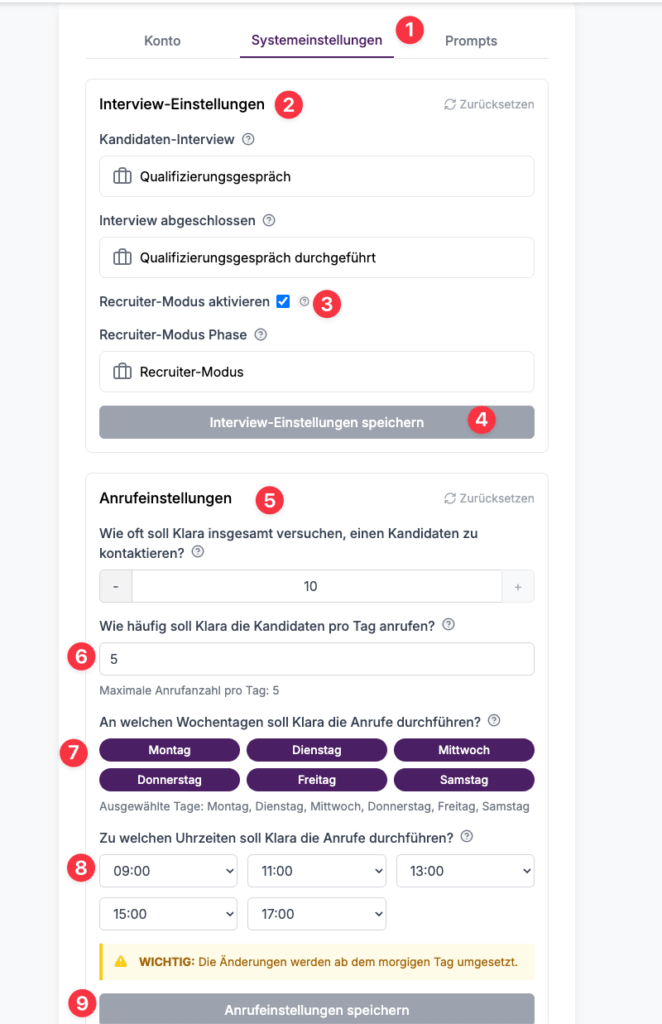 Konto Systemeinstellungen 1 Prompts

Interview-Einstellungen 2 Zurücksetzen

Kandidaten-Interview

Qualifizierungsgespräch

Interview abgeschlossen

Qualifizierungsgespräch durchgeführt

Recruiter-Modus aktivieren 3

Recruiter-Modus Phase

Recruiter-Modus

Interview-Einstellungen speichern 4

Anrufeinstellungen 5 Zurücksetzen

Wie oft soll Klara insgesamt versuchen, einen Kandidaten zu kontaktieren?

- 10 +

Wie häufig soll Klara die Kandidaten pro Tag anrufen?

6 5

Maximale Anrufanzahl pro Tag: 5

An welchen Wochentagen soll Klara die Anrufe durchführen?

7 Montag Dienstag Mittwoch Donnerstag Freitag Samstag

Ausgewählte Tage: Montag, Dienstag, Mittwoch, Donnerstag, Freitag, Samstag

Zu welchen Uhrzeiten soll Klara die Anrufe durchführen?

8 09:00 11:00 13:00 15:00 17:00

WICHTIG: Die Änderungen werden ab dem morgigen Tag umgesetzt.

9 Anrufeinstellungen speichern